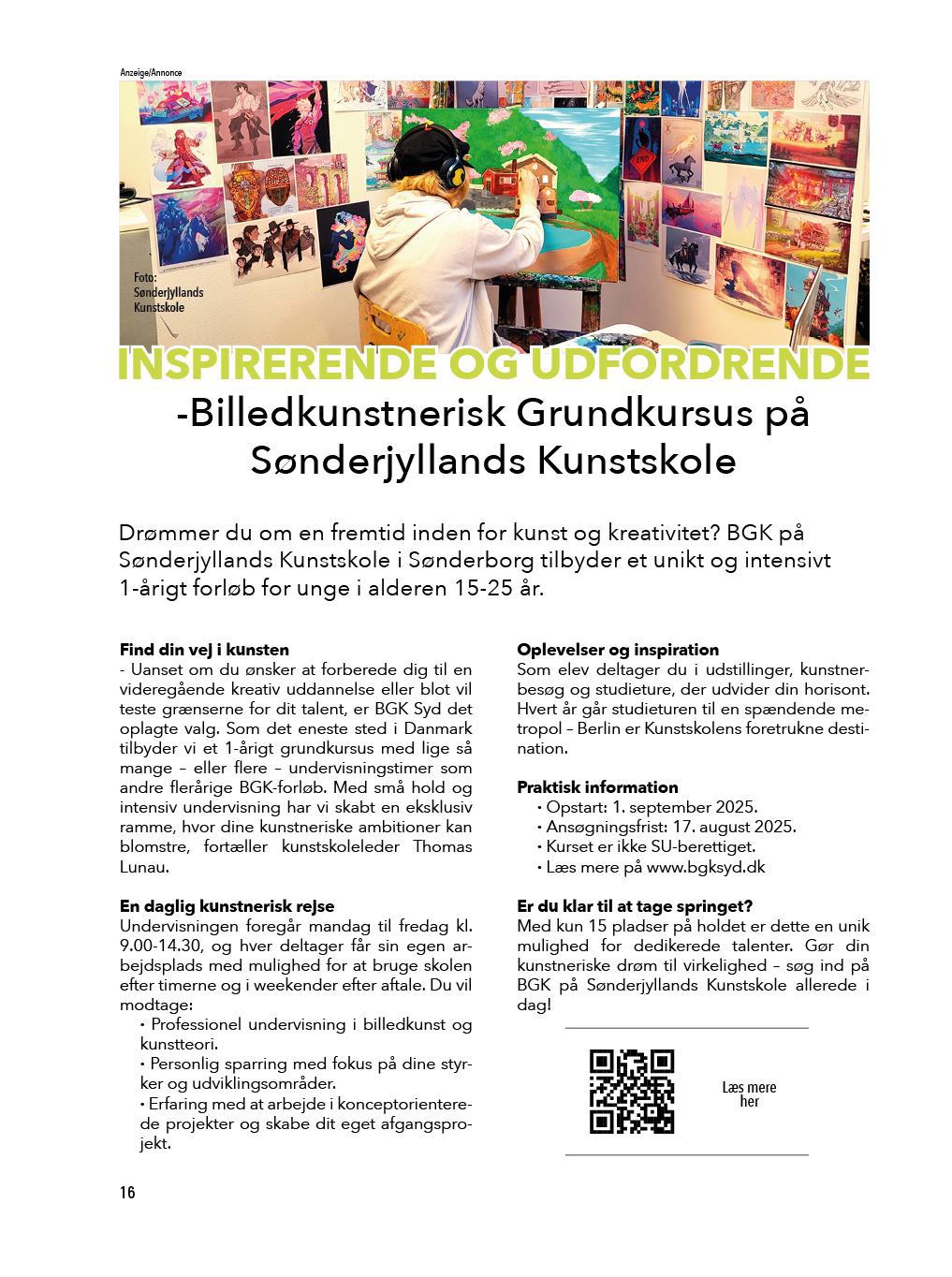 Anzeige/Annonce

Foto: Sønderjyllands Kunstskole

INSPIRERENDE OG UDFORDRENDE

-Billedkunstnerisk Grundkursus på Sønderjyllands Kunstskole

Drømmer du om en fremtid inden for kunst og kreativitet? BGK på Sønderjyllands Kunstskole i Sønderborg tilbyder et unikt og intensivt 1-årigt forløb for unge i alderen 15-25 år.

Find din vej i kunsten
- Uanset om du ønsker at forberede dig til en videregående kreativ uddannelse eller blot vil teste grænserne for dit talent, er BGK Syd det oplagte valg. Som det eneste sted i Danmark tilbyder vi et 1-årigt grundkursus med lige så mange – eller flere – undervisningstimer som andre flerårige BGK-forløb. Med små hold og intensiv undervisning har vi skabt en eksklusiv ramme, hvor dine kunstneriske ambitioner kan blomstre, fortæller kunstskoleleder Thomas Lunau.

En daglig kunstnerisk rejse
Undervisningen foregår mandag til fredag kl. 9.00-14.30, og hver deltager får sin egen arbejdsplads med mulighed for at bruge skolen efter timerne og i weekender efter aftale. Du vil modtage:
• Professionel undervisning i billedkunst og kunstteori.
• Personlig sparring med fokus på dine styrker og udviklingsområder.
• Erfaring med at arbejde i konceptorienterede projekter og skabe dit eget afgangsprojekt.

Oplevelser og inspiration
Som elev deltager du i udstillinger, kunstnerbesøg og studieture, der udvider din horisont. Hvert år går studieturen til en spændende metropol – Berlin er Kunstskolens foretrukne destination.

Praktisk information
• Opstart: 1. september 2025.
• Ansøgningsfrist: 17. august 2025.
• Kurset er ikke SU-berettiget.
• Læs mere på www.bgksyd.dk

Er du klar til at tage springet?
Med kun 15 pladser på holdet er dette en unik mulighed for dedikerede talenter. Gør din kunstneriske drøm til virkelighed – søg ind på BGK på Sønderjyllands Kunstskole allerede i dag!

Læs mere her

16